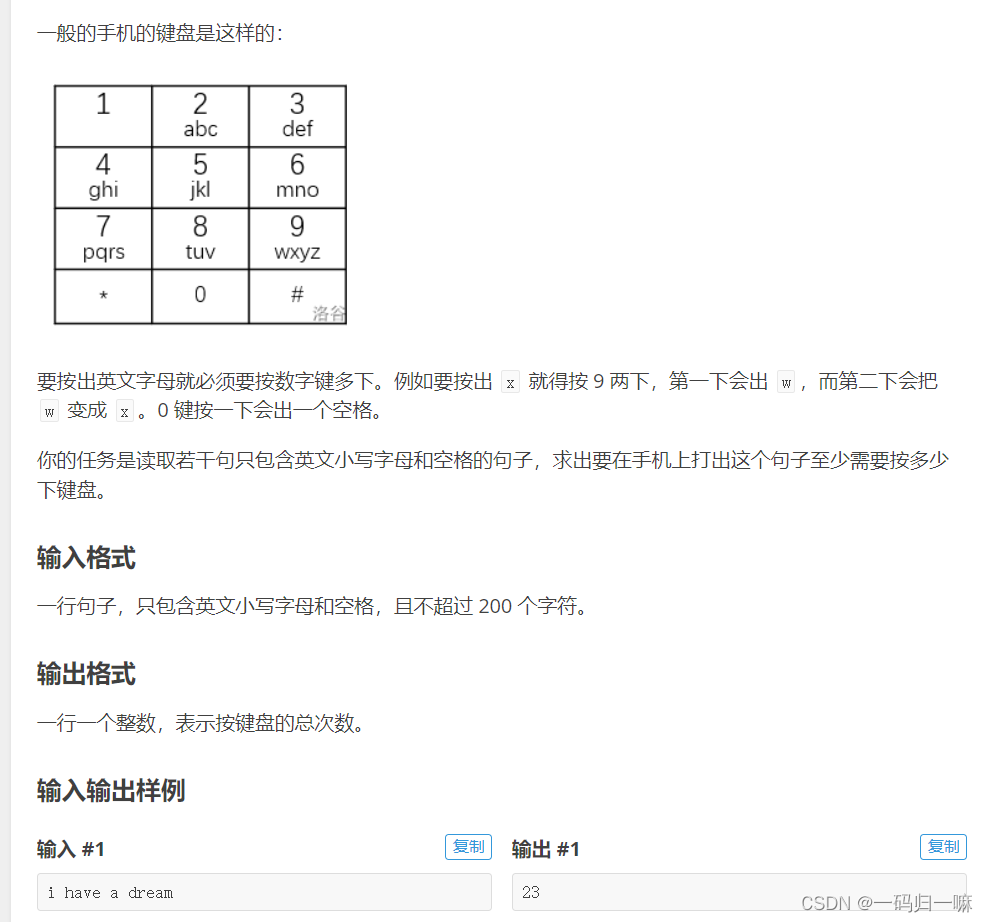 一般的手机的键盘是这样的：

| 1 | 2 abc | 3 def |
|---|---|---|
| 4 ghi | 5 jkl | 6 mno |
| 7 pqrs | 8 tuv | 9 wxyz |
| * | 0 | # |

洛谷

要按出英文字母就必须要按数字键多下。例如要按出 x 就得按 9 两下，第一下会出 w ，而第二下会把 w 变成 x 。0 键按一下会出一个空格。

你的任务是读取若干句只包含英文小写字母和空格的句子，求出要在手机上打出这个句子至少需要按多少下键盘。

输入格式

一行句子，只包含英文小写字母和空格，且不超过 200 个字符。

输出格式

一行一个整数，表示按键盘的总次数。

输入输出样例

输入 #1 复制

i have a dream

输出 #1 复制

23

CSDN @一码归一嘛